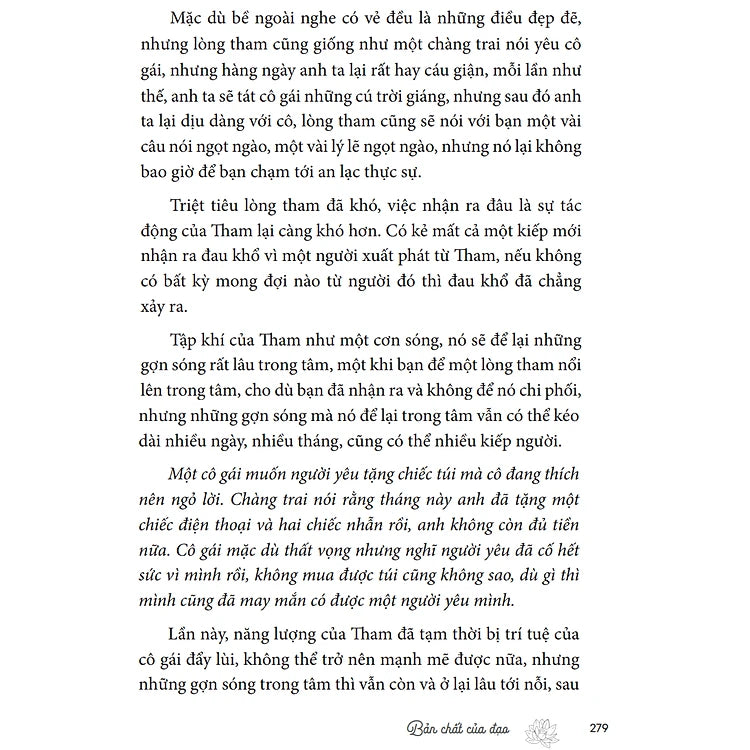 Mặc dù bề ngoài nghe có vẻ đều là những điều đẹp đẽ, nhưng lòng tham cũng giống như một chàng trai nói yêu cô gái, nhưng hàng ngày anh ta lại rất hay cáu giận, mỗi lần như thế, anh ta sẽ tát cô gái những cú trời giáng, nhưng sau đó anh ta lại dịu dàng với cô, lòng tham cũng sẽ nói với bạn một vài câu nói ngọt ngào, một vài lý lẽ ngọt ngào, nhưng nó lại không bao giờ để bạn chạm tới an lạc thực sự.

Triệt tiêu lòng tham đã khó, việc nhận ra đâu là sự tác động của Tham lại càng khó hơn. Có kẻ mất cả một kiếp mới nhận ra đau khổ vì một người xuất phát từ Tham, nếu không có bất kỳ mong đợi nào từ người đó thì đau khổ đã chẳng xảy ra.

Tập khí của Tham như một cơn sóng, nó sẽ để lại những gợn sóng rất lâu trong tâm, một khi bạn để một lòng tham nổi lên trong tâm, cho dù bạn đã nhận ra và không để nó chi phối, nhưng những gợn sóng mà nó để lại trong tâm vẫn có thể kéo dài nhiều ngày, nhiều tháng, cũng có thể nhiều kiếp người.

Một cô gái muốn người yêu tặng chiếc túi mà cô đang thích nên ngỏ lời. Chàng trai nói rằng tháng này anh đã tặng một chiếc điện thoại và hai chiếc nhẫn rồi, anh không còn đủ tiền nữa. Cô gái mặc dù thất vọng nhưng nghĩ người yêu đã cố hết sức vì mình rồi, không mua được túi cũng không sao, dù gì thì mình cũng đã may mắn có được một người yêu mình.

Lần này, năng lượng của Tham đã tạm thời bị trí tuệ của cô gái đẩy lùi, không thể trở nên mạnh mẽ được nữa, nhưng những gợn sóng trong tâm thì vẫn còn và ở lại lâu tới nỗi, sau

Bản chất của đạo 279